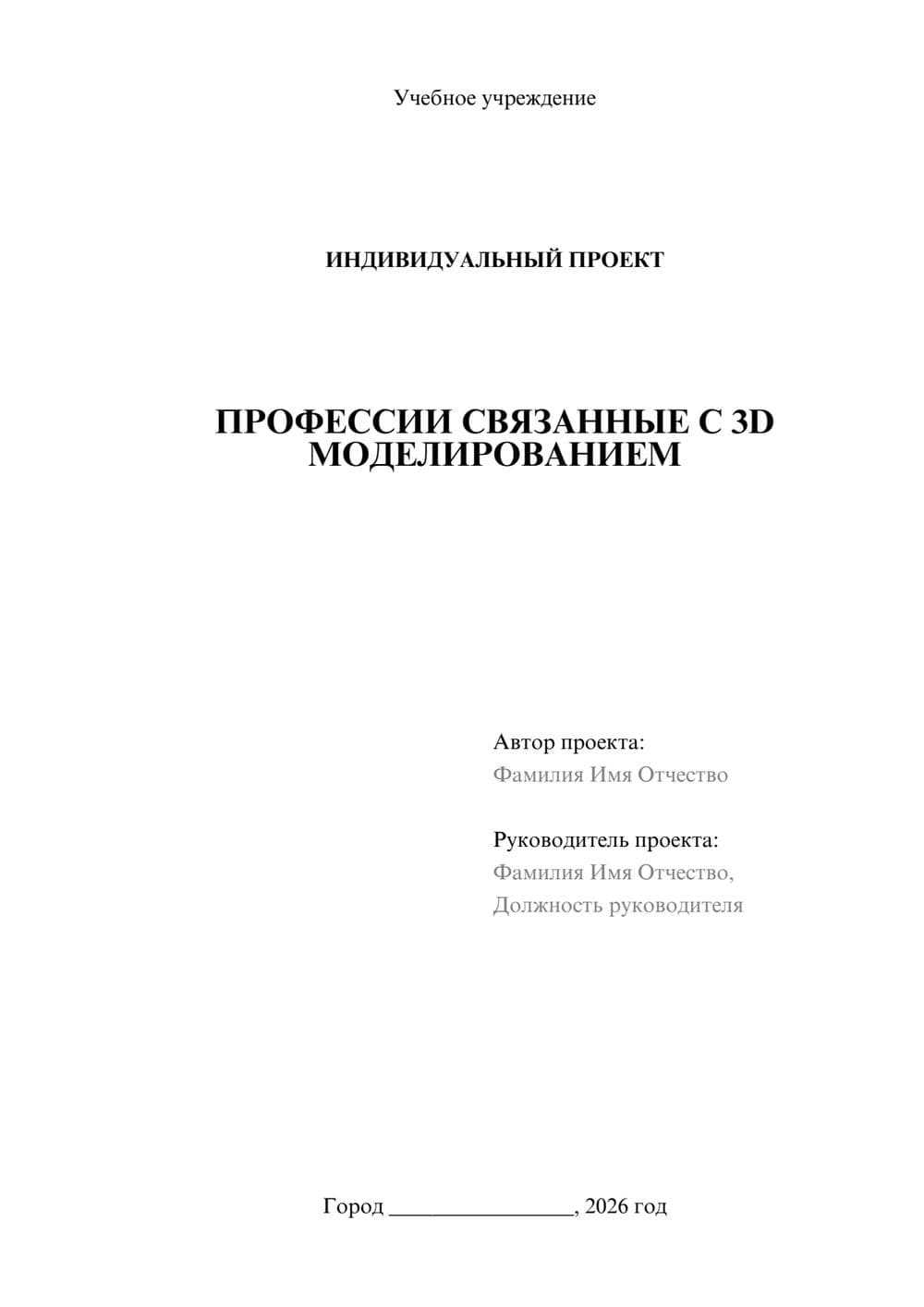 Учебное учреждение

ИНДИВИДУАЛЬНЫЙ ПРОЕКТ

ПРОФЕССИИ СВЯЗАННЫЕ С 3D МОДЕЛИРОВАНИЕМ

Автор проекта:
Фамилия Имя Отчество

Руководитель проекта:
Фамилия Имя Отчество,
Должность руководителя

Город ________________, 2026 год